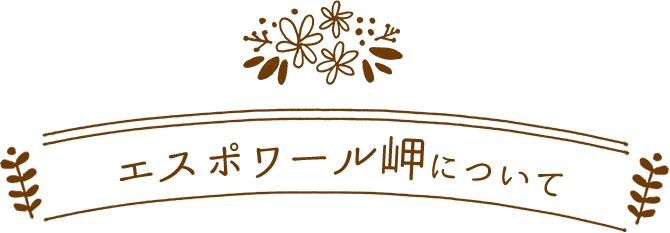 エスポワール岬について